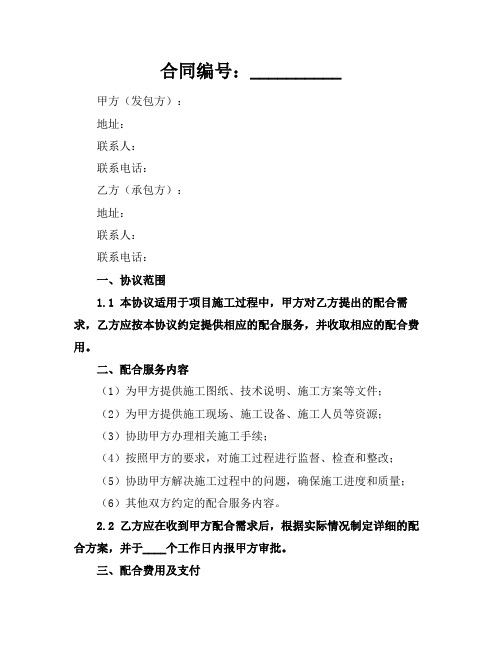 合同编号：__________

甲方（发包方）：

地址：

联系人：

联系电话：

乙方（承包方）：

地址：

联系人：

联系电话：

一、协议范围

1.1 本协议适用于项目施工过程中，甲方对乙方提出的配合需求，乙方应按本协议约定提供相应的配合服务，并收取相应的配合费用。

二、配合服务内容

（1）为甲方提供施工图纸、技术说明、施工方案等文件；

（2）为甲方提供施工现场、施工设备、施工人员等资源；

（3）协助甲方办理相关施工手续；

（4）按照甲方的要求，对施工过程进行监督、检查和整改；

（5）协助甲方解决施工过程中的问题，确保施工进度和质量；

（6）其他双方约定的配合服务内容。

2.2 乙方应在收到甲方配合需求后，根据实际情况制定详细的配合方案，并于____个工作日内报甲方审批。

三、配合费用及支付